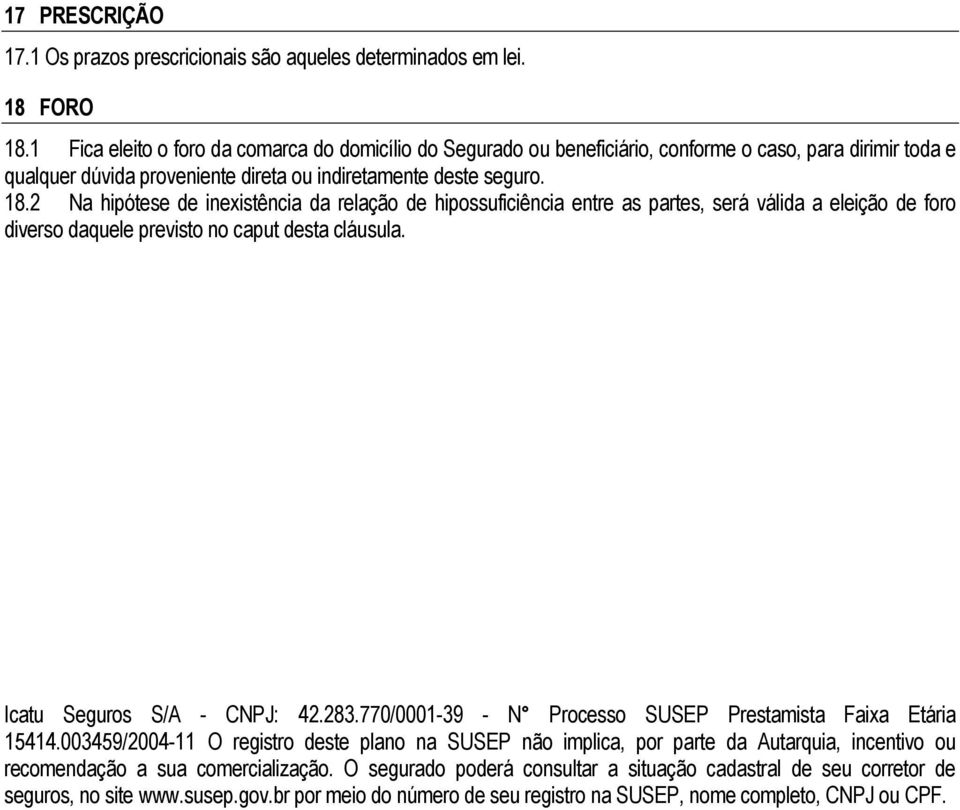 17 PRESCRIÇÃO

17.1 Os prazos prescricionais são aqueles determinados em lei.

18 FORO

18.1 Fica eleito o foro da comarca do domicílio do Segurado ou beneficiário, conforme o caso, para dirimir toda e qualquer dúvida proveniente direta ou indiretamente deste seguro.

18.2 Na hipótese de inexistência da relação de hipossuficiência entre as partes, será válida a eleição de foro diverso daquele previsto no caput desta cláusula.

Icatu Seguros S/A - CNPJ: 42.283.770/0001-39 - N° Processo SUSEP Prestamista Faixa Etária 15414.003459/2004-11 O registro deste plano na SUSEP não implica, por parte da Autarquia, incentivo ou recomendação a sua comercialização. O segurado poderá consultar a situação cadastral de seu corretor de seguros, no site www.susep.gov.br por meio do número de seu registro na SUSEP, nome completo, CNPJ ou CPF.